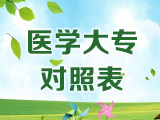 医学大专
对照表